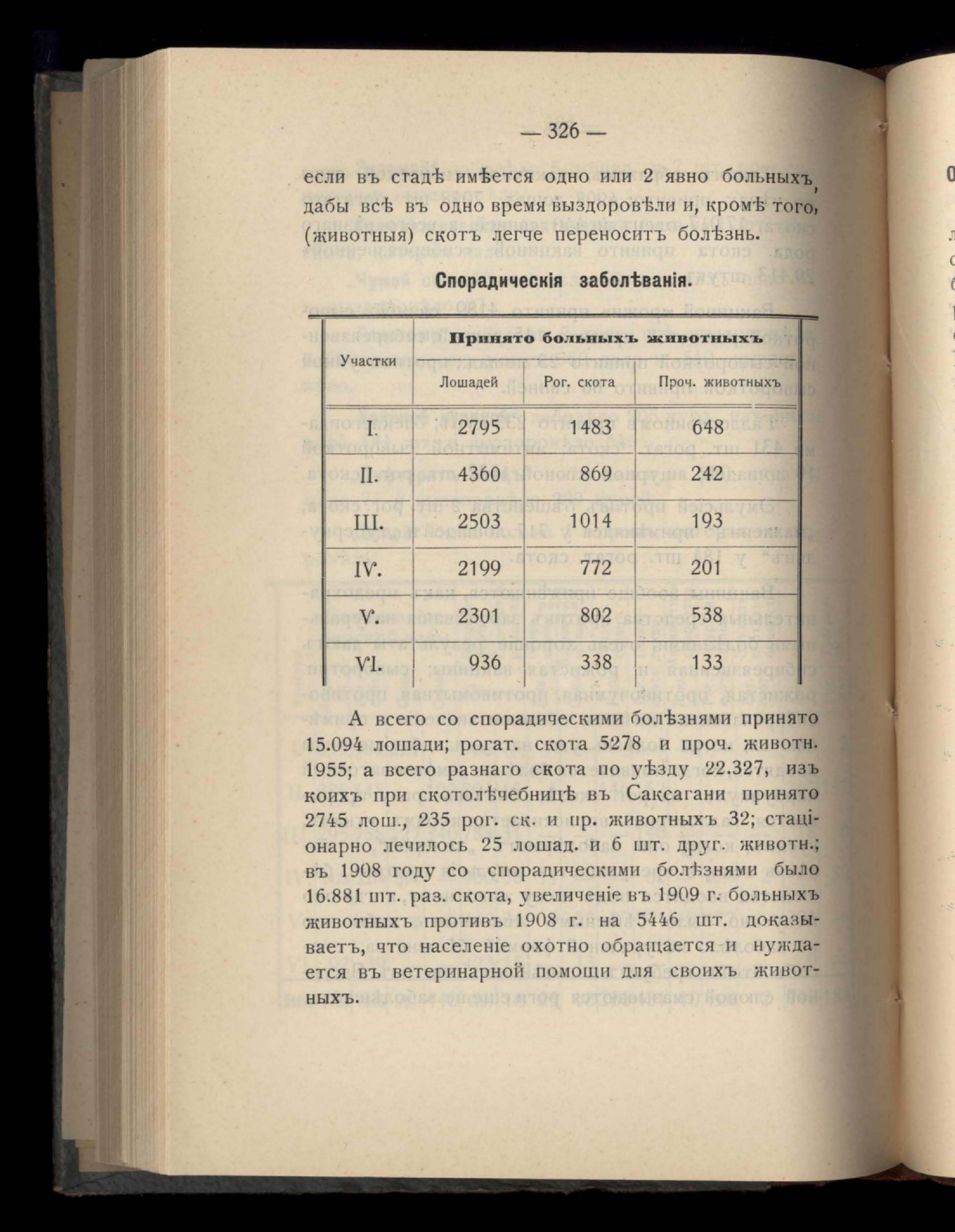 — 326 —

если въ стадѣ имѣется одно или 2 явно больныхъ, дабы всѣ въ одно время выздоровѣли и, кромѣ того, (животныя) скотъ легче переноситъ болѣзнь.

Спорадическія заболѣванія.

| Участки | Принято больныхъ животныхъ | | |
|---|---|---|---|
| | Лошадей | Рог. скота | Проч. животныхъ |
| I. | 2795 | 1483 | 648 |
| II. | 4360 | 869 | 242 |
| III. | 2503 | 1014 | 193 |
| IV. | 2199 | 772 | 201 |
| V. | 2301 | 802 | 538 |
| VI. | 936 | 338 | 133 |

А всего со спорадическими болѣзнями принято 15.094 лошади; рогат. скота 5278 и проч. животн. 1955; а всего разнаго скота по уѣзду 22.327, изъ коихъ при скотолѣчебницѣ въ Саксагани принято 2745 лош., 235 рог. ск. и пр. животныхъ 32; стаціонарно лечилось 25 лошад. и 6 шт. друг. животн.; въ 1908 году со спорадическими болѣзнями было 16.881 шт. раз. скота, увеличеніе въ 1909 г. больныхъ животныхъ противъ 1908 г. на 5446 шт. доказываетъ, что населеніе охотно обращается и нуждается въ ветеринарной помощи для своихъ животныхъ.